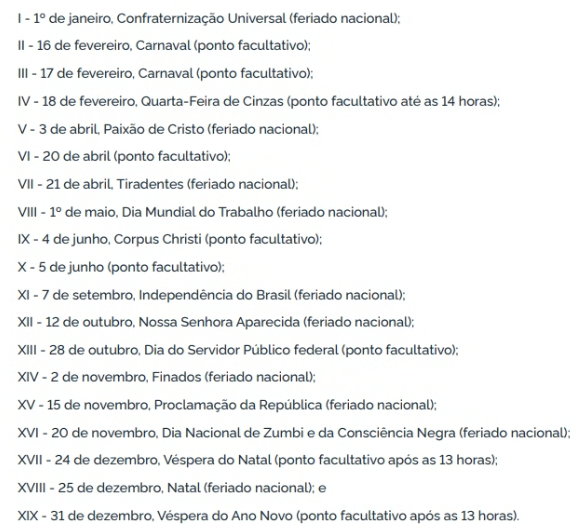 I - 1º de janeiro, Confraternização Universal (feriado nacional);

II - 16 de fevereiro, Carnaval (ponto facultativo);

III - 17 de fevereiro, Carnaval (ponto facultativo);

IV - 18 de fevereiro, Quarta-Feira de Cinzas (ponto facultativo até as 14 horas);

V - 3 de abril, Paixão de Cristo (feriado nacional);

VI - 20 de abril (ponto facultativo);

VII - 21 de abril, Tiradentes (feriado nacional);

VIII - 1º de maio, Dia Mundial do Trabalho (feriado nacional);

IX - 4 de junho, Corpus Christi (ponto facultativo);

X - 5 de junho (ponto facultativo);

XI - 7 de setembro, Independência do Brasil (feriado nacional);

XII - 12 de outubro, Nossa Senhora Aparecida (feriado nacional);

XIII - 28 de outubro, Dia do Servidor Público federal (ponto facultativo);

XIV - 2 de novembro, Finados (feriado nacional);

XV - 15 de novembro, Proclamação da República (feriado nacional);

XVI - 20 de novembro, Dia Nacional de Zumbi e da Consciência Negra (feriado nacional);

XVII - 24 de dezembro, Véspera do Natal (ponto facultativo após as 13 horas);

XVIII - 25 de dezembro, Natal (feriado nacional); e

XIX - 31 de dezembro, Véspera do Ano Novo (ponto facultativo após as 13 horas).